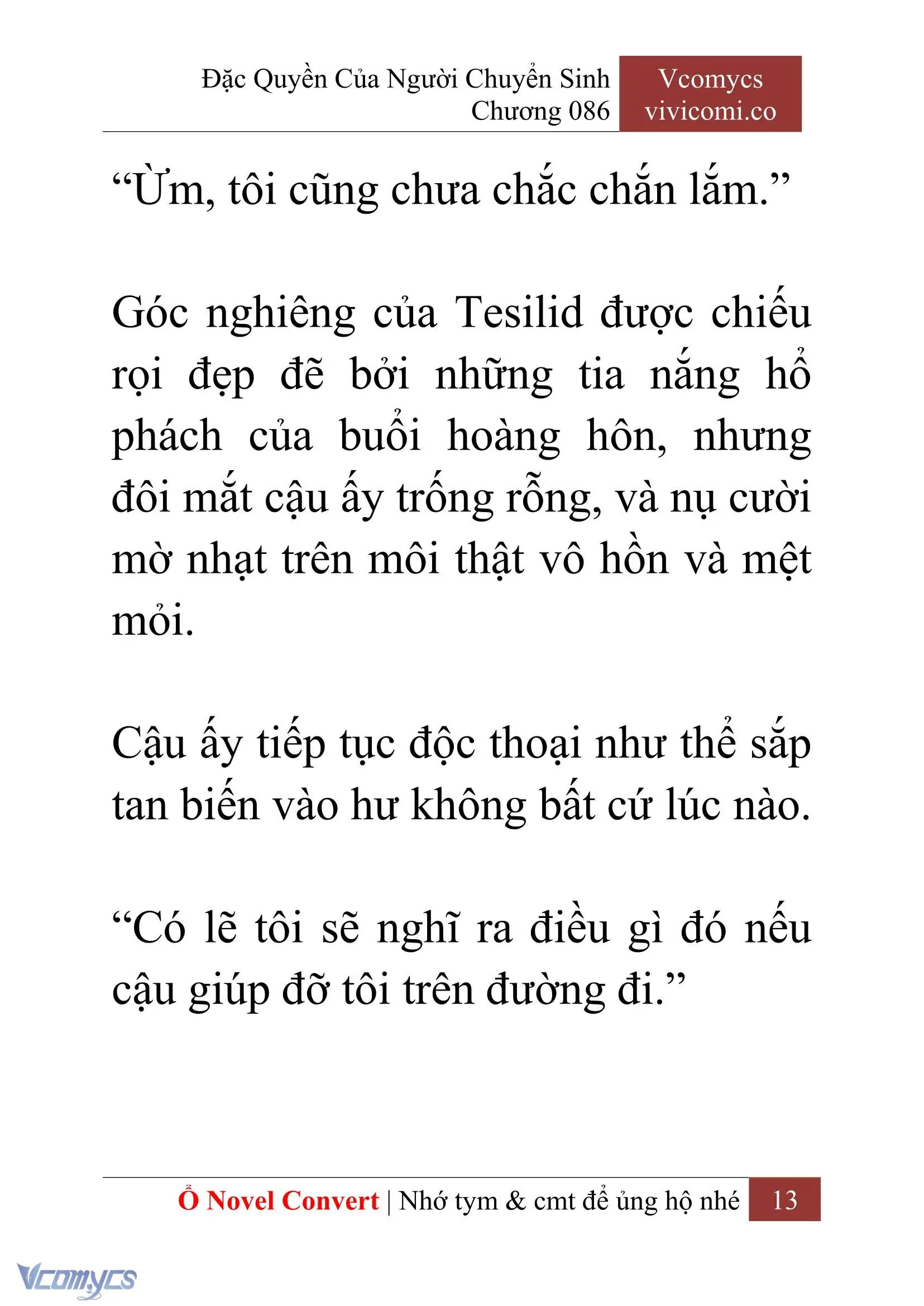 Đặc Quyền Của Người Chuyển Sinh
Chương 086

Vcomycs
vivicomi.co

“Ừm, tôi cũng chưa chắc chắn lắm.”

Góc nghiêng của Tesilid được chiếu rọi đẹp đẽ bởi những tia nắng hổ phách của buổi hoàng hôn, nhưng đôi mắt cậu ấy trống rỗng, và nụ cười mờ nhạt trên môi thật vô hồn và mệt mỏi.

Cậu ấy tiếp tục độc thoại như thể sắp tan biến vào hư không bất cứ lúc nào.

“Có lẽ tôi sẽ nghĩ ra điều gì đó nếu cậu giúp đỡ tôi trên đường đi.”

Ổ Novel Convert | Nhớ tym & cmt để ủng hộ nhé 13

Vcomycs